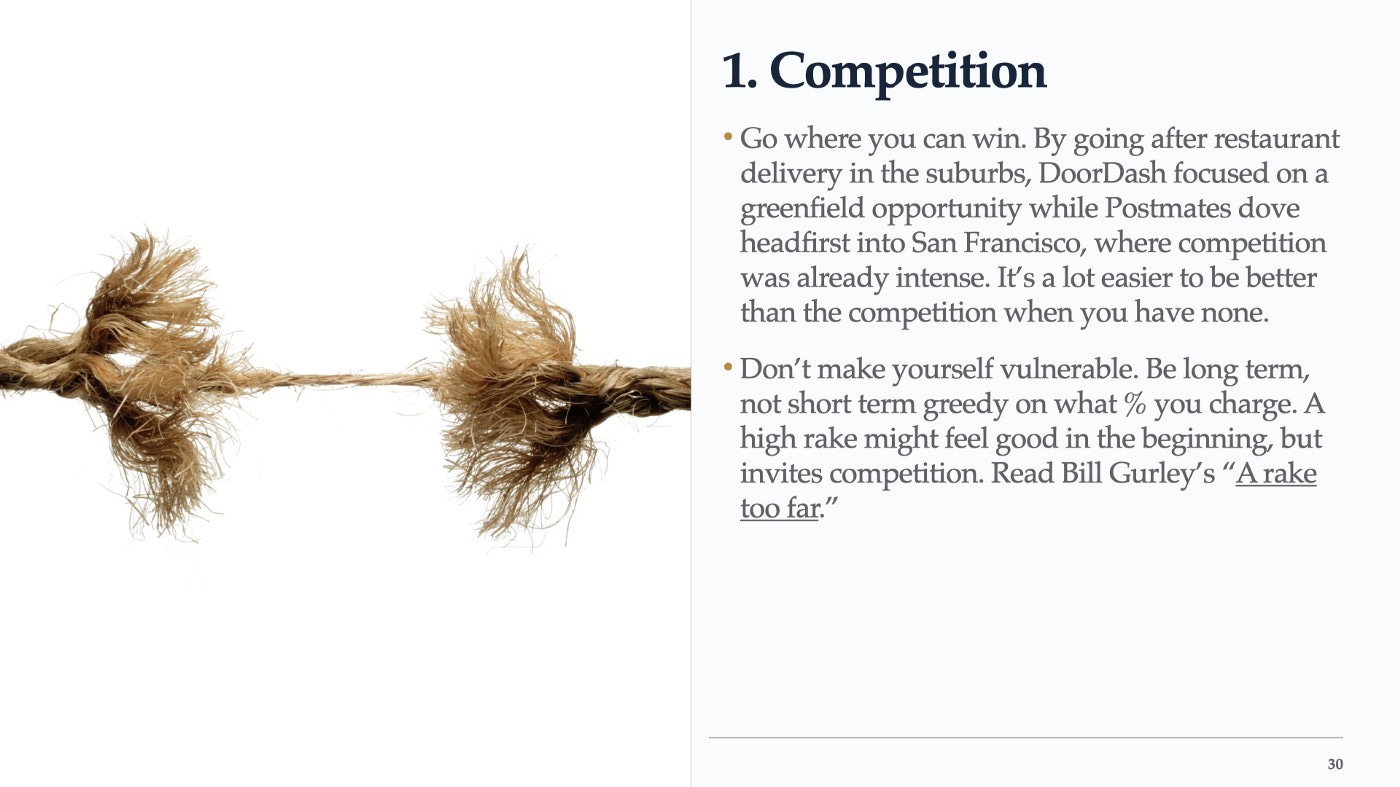 1. Competition

• Go where you can win. By going after restaurant delivery in the suburbs, DoorDash focused on a greenfield opportunity while Postmates dove headfirst into San Francisco, where competition was already intense. It's a lot easier to be better than the competition when you have none.

• Don't make yourself vulnerable. Be long term, not short term greedy on what % you charge. A high rake might feel good in the beginning, but invites competition. Read Bill Gurley's "A rake too far."

30